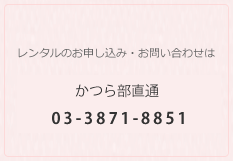 レンタルのお申し込み・お問い合わせは

かつら部直通

03-3871-8851